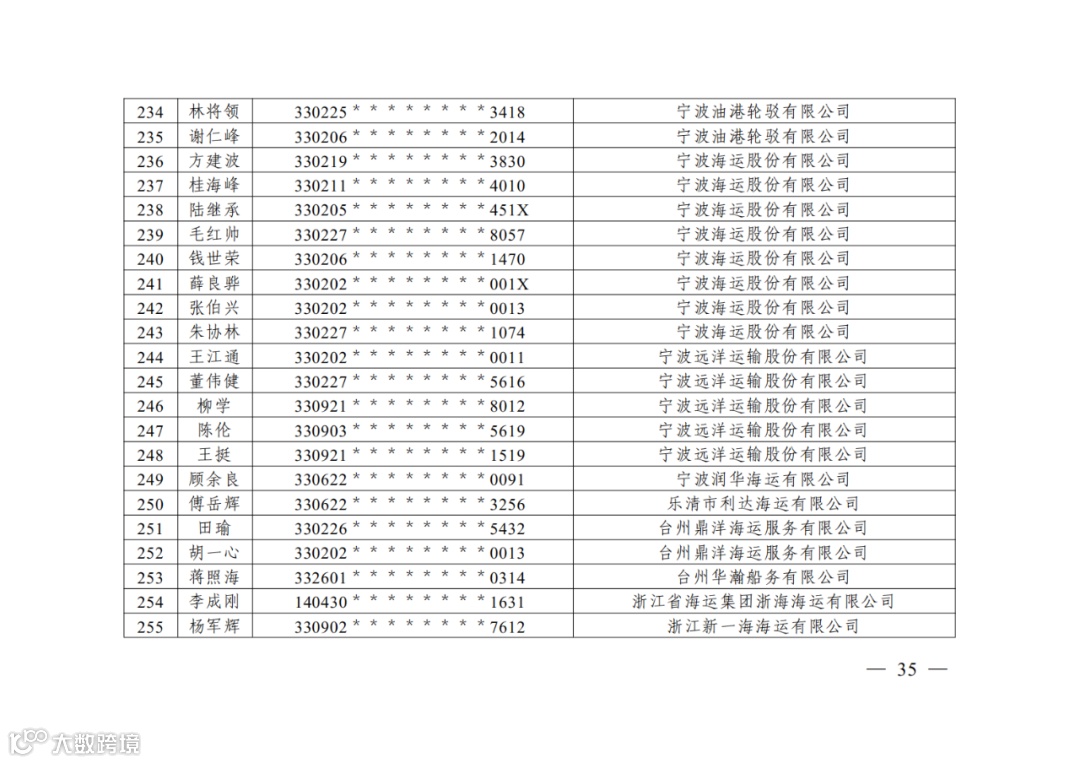 | 234 | 林将领 | 330225＊＊＊＊＊＊＊＊3418 | 宁波油港轮驳有限公司 |
|---|---|---|---|
| 235 | 谢仁峰 | 330206＊＊＊＊＊＊＊＊2014 | 宁波油港轮驳有限公司 |
| 236 | 方建波 | 330219＊＊＊＊＊＊＊＊3830 | 宁波海运股份有限公司 |
| 237 | 桂海峰 | 330211＊＊＊＊＊＊＊＊4010 | 宁波海运股份有限公司 |
| 238 | 陆继承 | 330205＊＊＊＊＊＊＊＊451X | 宁波海运股份有限公司 |
| 239 | 毛红帅 | 330227＊＊＊＊＊＊＊＊8057 | 宁波海运股份有限公司 |
| 240 | 钱世荣 | 330206＊＊＊＊＊＊＊＊1470 | 宁波海运股份有限公司 |
| 241 | 薛良骅 | 330202＊＊＊＊＊＊＊＊001X | 宁波海运股份有限公司 |
| 242 | 张伯兴 | 330202＊＊＊＊＊＊＊＊0013 | 宁波海运股份有限公司 |
| 243 | 朱协林 | 330227＊＊＊＊＊＊＊＊1074 | 宁波海运股份有限公司 |
| 244 | 王江通 | 330202＊＊＊＊＊＊＊＊0011 | 宁波远洋运输股份有限公司 |
| 245 | 董伟健 | 330227＊＊＊＊＊＊＊＊5616 | 宁波远洋运输股份有限公司 |
| 246 | 柳学 | 330921＊＊＊＊＊＊＊＊8012 | 宁波远洋运输股份有限公司 |
| 247 | 陈伦 | 330903＊＊＊＊＊＊＊＊5619 | 宁波远洋运输股份有限公司 |
| 248 | 王挺 | 330921＊＊＊＊＊＊＊＊1519 | 宁波远洋运输股份有限公司 |
| 249 | 顾余良 | 330622＊＊＊＊＊＊＊＊0091 | 宁波润华海运有限公司 |
| 250 | 傅岳辉 | 330622＊＊＊＊＊＊＊＊3256 | 乐清市利达海运有限公司 |
| 251 | 田瑜 | 330226＊＊＊＊＊＊＊＊5432 | 台州鼎洋海运服务有限公司 |
| 252 | 胡一心 | 330202＊＊＊＊＊＊＊＊0013 | 台州鼎洋海运服务有限公司 |
| 253 | 蒋照海 | 332601＊＊＊＊＊＊＊＊0314 | 台州华瀚船务有限公司 |
| 254 | 李成刚 | 140430＊＊＊＊＊＊＊＊1631 | 浙江省海运集团浙海海运有限公司 |
| 255 | 杨军辉 | 330902＊＊＊＊＊＊＊＊7612 | 浙江新一海海运有限公司 |

— 35 —

大数跨境